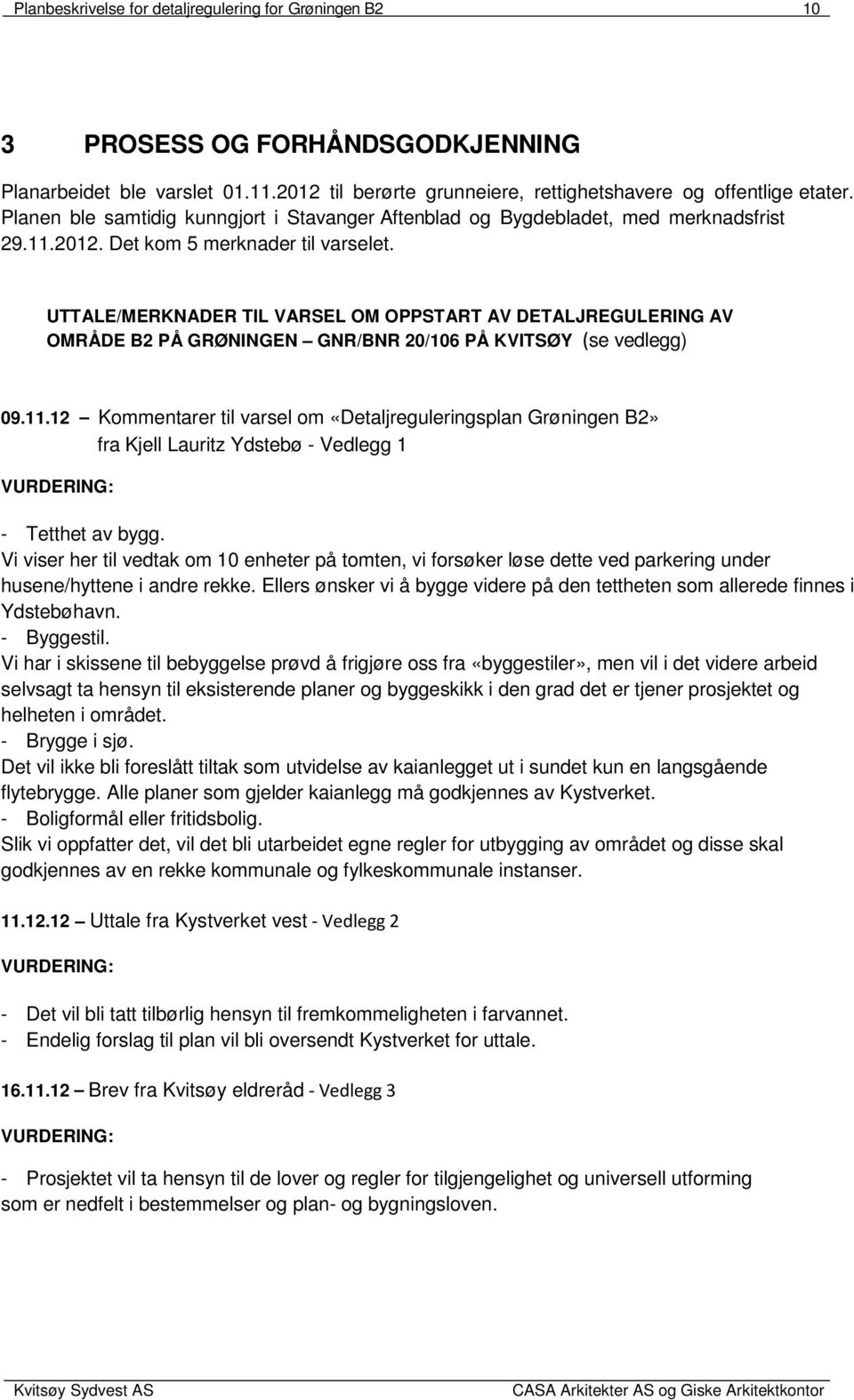 Planbeskrivelse for detaljregulering for Grøningen B2 10

3 PROSESS OG FORHÅNDSGODKJENNING

Planarbeidet ble varslet 01.11.2012 til berørte grunneiere, rettighetshavere og offentlige etater. Planen ble samtidig kunngjort i Stavanger Aftenblad og Bygdebladet, med merknadsfrist 29.11.2012. Det kom 5 merknader til varselet.

UTTALE/MERKNADER TIL VARSEL OM OPPSTART AV DETALJREGULERING AV OMRÅDE B2 PÅ GRØNINGEN – GNR/BNR 20/106 PÅ KVITSØY (se vedlegg)

09.11.12 – Kommentarer til varsel om «Detaljreguleringsplan Grøningen B2» fra Kjell Lauritz Ydstebø - Vedlegg 1

VURDERING:

- Tetthet av bygg.
Vi viser her til vedtak om 10 enheter på tomten, vi forsøker løse dette ved parkering under husene/hyttene i andre rekke. Ellers ønsker vi å bygge videre på den tettheten som allerede finnes i Ydstebøhavn.
- Byggestil.
Vi har i skissene til bebyggelse prøvd å frigjøre oss fra «byggestiler», men vil i det videre arbeid selvsagt ta hensyn til eksisterende planer og byggeskikk i den grad det er tjener prosjektet og helheten i området.
- Brygge i sjø.
Det vil ikke bli foreslått tiltak som utvidelse av kaianlegget ut i sundet kun en langsgående flytebrygge. Alle planer som gjelder kaianlegg må godkjennes av Kystverket.
- Boligformål eller fritidsbolig.
Slik vi oppfatter det, vil det bli utarbeidet egne regler for utbygging av området og disse skal godkjennes av en rekke kommunale og fylkeskommunale instanser.

11.12.12 – Uttale fra Kystverket vest - Vedlegg 2

VURDERING:

- Det vil bli tatt tilbørlig hensyn til fremkommeligheten i farvannet.
- Endelig forslag til plan vil bli oversendt Kystverket for uttale.

16.11.12 – Brev fra Kvitsøy eldreråd - Vedlegg 3

VURDERING:

- Prosjektet vil ta hensyn til de lover og regler for tilgjengelighet og universell utforming som er nedfelt i bestemmelser og plan- og bygningsloven.

Kvitsøy Sydvest AS CASA Arkitekter AS og Giske Arkitektkontor